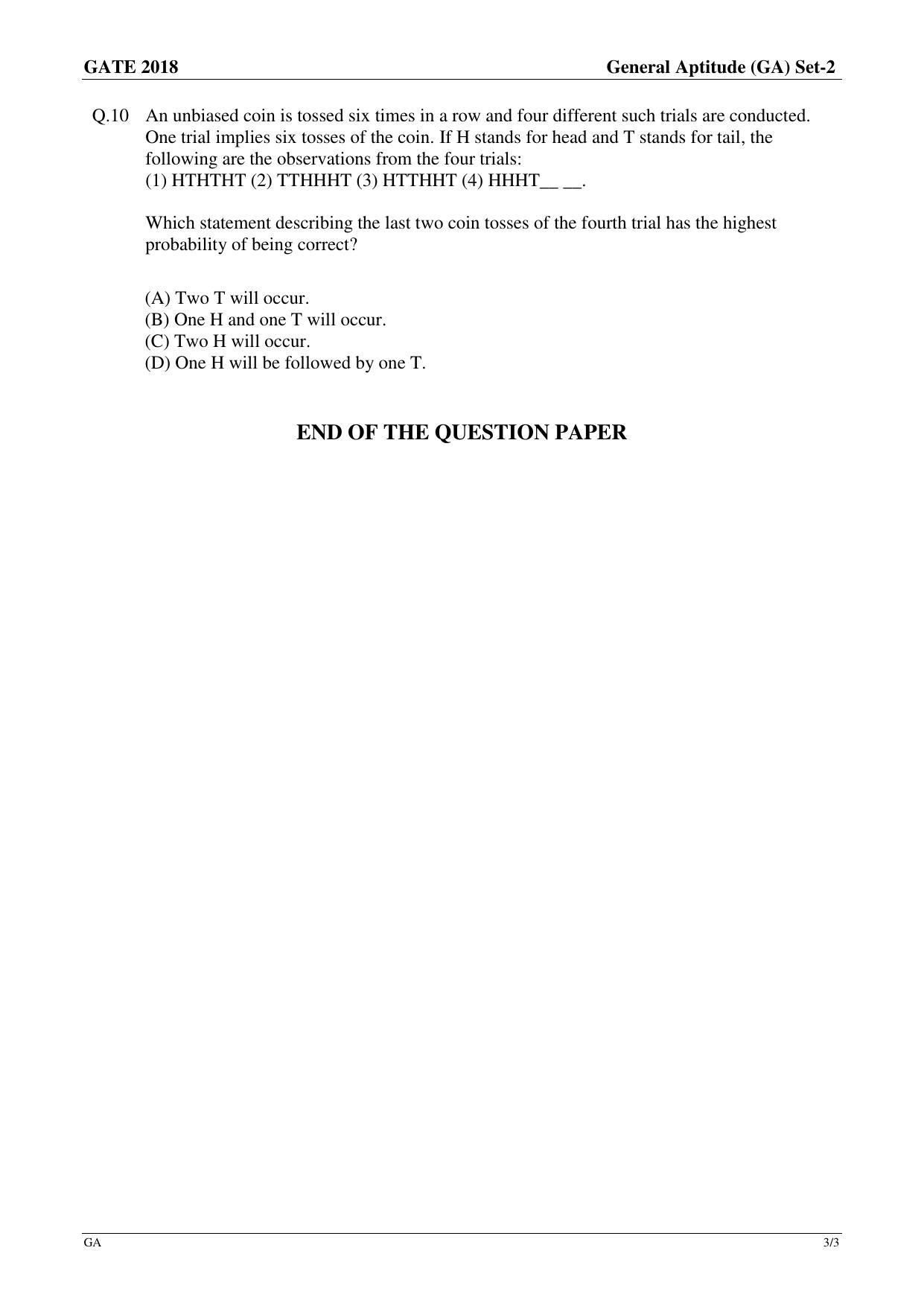 GATE 2018 General Aptitude (GA) Set-2

Q.10 An unbiased coin is tossed six times in a row and four different such trials are conducted. One trial implies six tosses of the coin. If H stands for head and T stands for tail, the following are the observations from the four trials:
(1) HTHTHT (2) TTHHHT (3) HTTHHT (4) HHHT__ __.

Which statement describing the last two coin tosses of the fourth trial has the highest probability of being correct?

(A) Two T will occur.
(B) One H and one T will occur.
(C) Two H will occur.
(D) One H will be followed by one T.

END OF THE QUESTION PAPER

GA 3/3